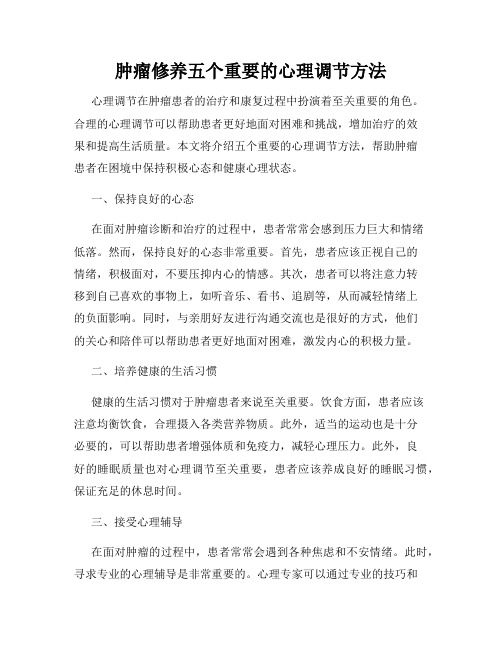 肿瘤修养五个重要的心理调节方法

心理调节在肿瘤患者的治疗和康复过程中扮演着至关重要的角色。合理的心理调节可以帮助患者更好地面对困难和挑战，增加治疗的效果和提高生活质量。本文将介绍五个重要的心理调节方法，帮助肿瘤患者在困境中保持积极心态和健康心理状态。

一、保持良好的心态

在面对肿瘤诊断和治疗的过程中，患者常常会感到压力巨大和情绪低落。然而，保持良好的心态非常重要。首先，患者应该正视自己的情绪，积极面对，不要压抑内心的情感。其次，患者可以将注意力转移到自己喜欢的事物上，如听音乐、看书、追剧等，从而减轻情绪上的负面影响。同时，与亲朋好友进行沟通交流也是很好的方式，他们的关心和陪伴可以帮助患者更好地面对困难，激发内心的积极力量。

二、培养健康的生活习惯

健康的生活习惯对于肿瘤患者来说至关重要。饮食方面，患者应该注意均衡饮食，合理摄入各类营养物质。此外，适当的运动也是十分必要的，可以帮助患者增强体质和免疫力，减轻心理压力。此外，良好的睡眠质量也对心理调节至关重要，患者应该养成良好的睡眠习惯，保证充足的休息时间。

三、接受心理辅导

在面对肿瘤的过程中，患者常常会遇到各种焦虑和不安情绪。此时，寻求专业的心理辅导是非常重要的。心理专家可以通过专业的技巧和